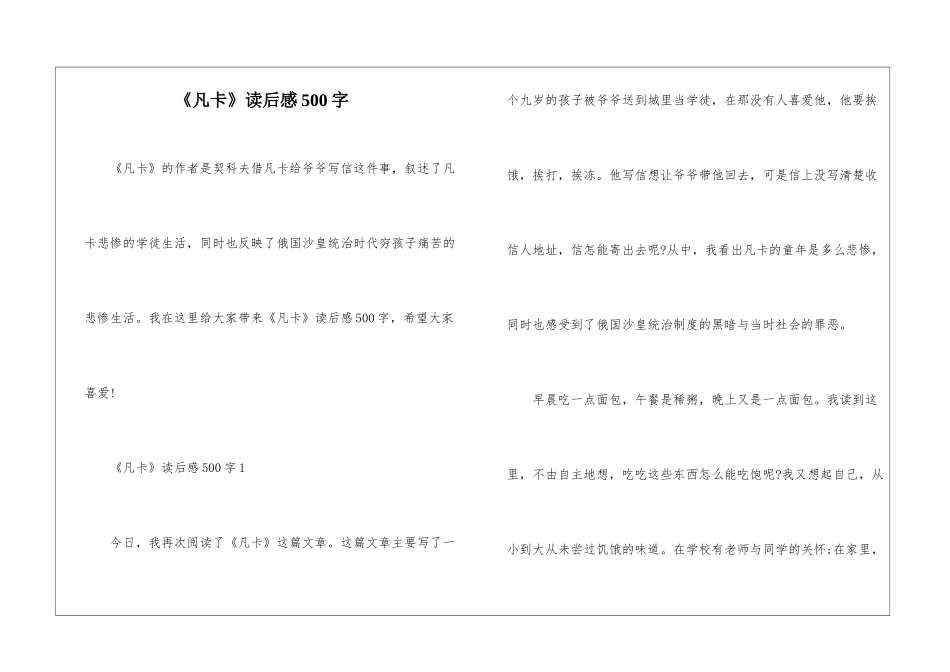 《凡卡》读后感500字

《凡卡》的作者是契科夫借凡卡给爷爷写信这件事，叙述了凡卡悲惨的学徒生活，同时也反映了俄国沙皇统治时代穷孩子痛苦的悲惨生活。我在这里给大家带来《凡卡》读后感500字，希望大家喜爱!

《凡卡》读后感500字1

今日，我再次阅读了《凡卡》这篇文章。这篇文章主要写了一个九岁的孩子被爷爷送到城里当学徒，在那没有人喜爱他，他要挨饿，挨打，挨冻。他写信想让爷爷带他回去，可是信上没写清楚收信人地址，信怎能寄出去呢?从中，我看出凡卡的童年是多么悲惨，同时也感受到了俄国沙皇统治制度的黑暗与当时社会的罪恶。

早晨吃一点面包，午餐是稀粥，晚上又是一点面包。我读到这里，不由自主地想，吃吃这些东西怎么能吃饱呢?我又想起自己，从小到大从未尝过饥饿的味道。在学校有老师与同学的关怀;在家里，